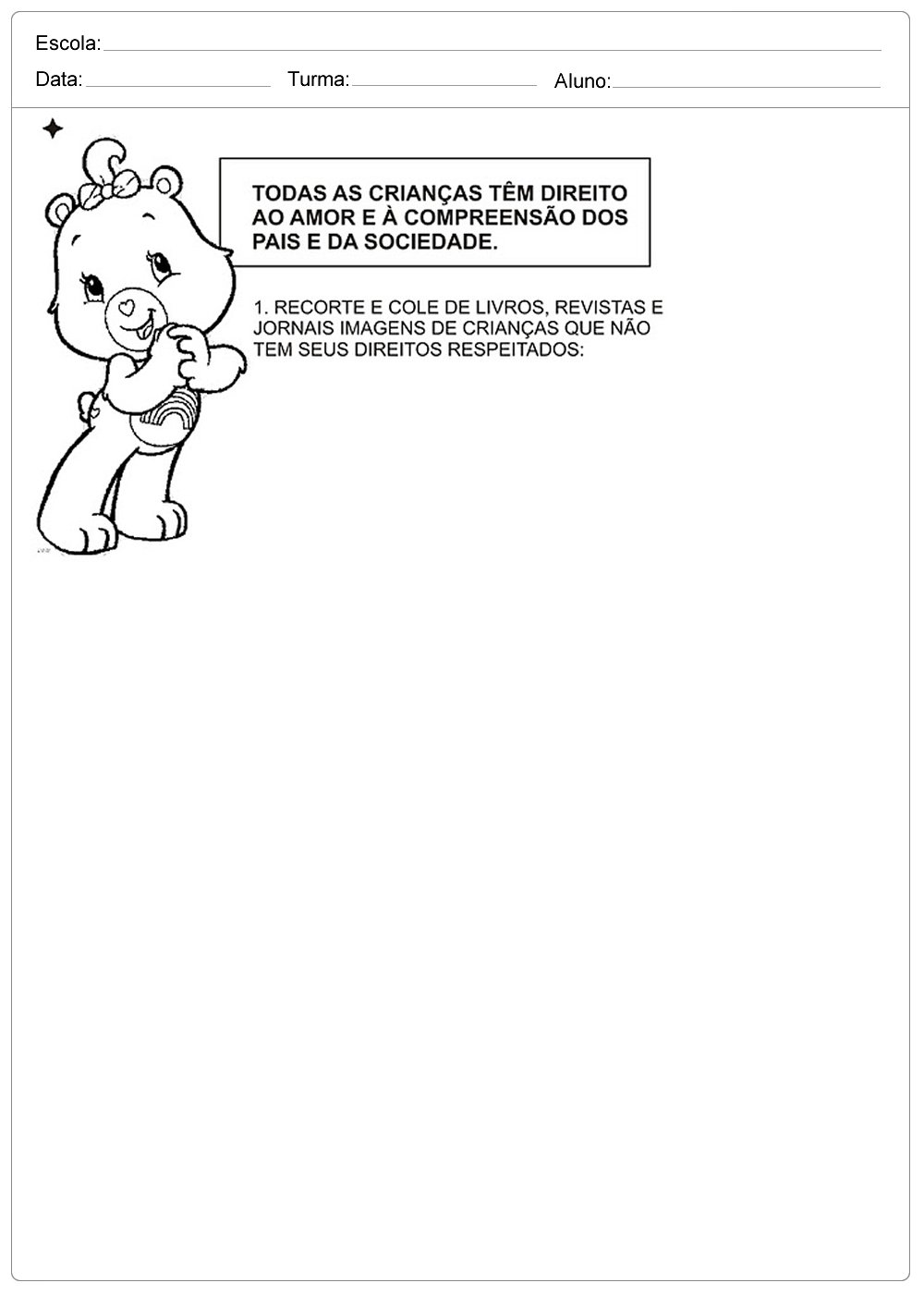 Escola:

Data: Turma: Aluno:

TODAS AS CRIANÇAS TÊM DIREITO AO AMOR E À COMPREENSÃO DOS PAIS E DA SOCIEDADE.

1. RECORTE E COLE DE LIVROS, REVISTAS E JORNAIS IMAGENS DE CRIANÇAS QUE NÃO TEM SEUS DIREITOS RESPEITADOS: